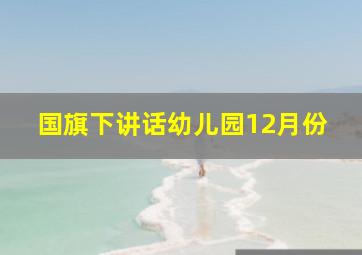 国旗下讲话幼儿园12月份